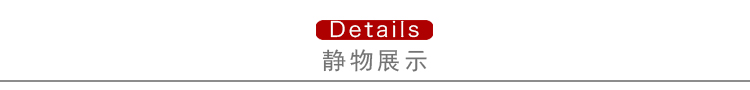 Details
静物展示